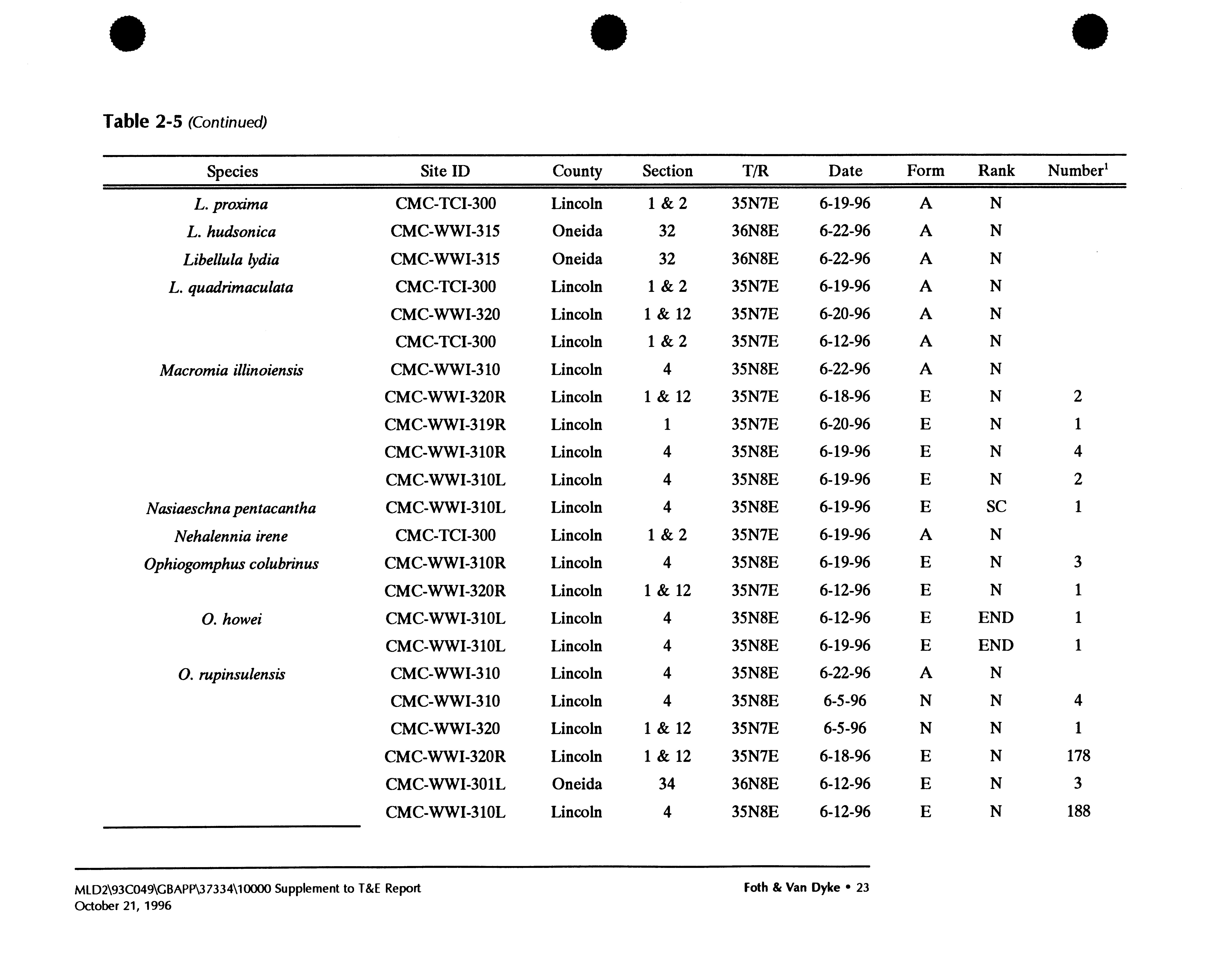 Table 2-5 (Continued)

| Species | Site ID | County | Section | T/R | Date | Form | Rank | Number$^1$ |
|---|---|---|---|---|---|---|---|---|
| L. proxima | CMC-TCI-300 | Lincoln | 1 & 2 | 35N7E | 6-19-96 | A | N | |
| L. hudsonica | CMC-WWI-315 | Oneida | 32 | 36N8E | 6-22-96 | A | N | |
| Libellula lydia | CMC-WWI-315 | Oneida | 32 | 36N8E | 6-22-96 | A | N | |
| L. quadrimaculata | CMC-TCI-300 | Lincoln | 1 & 2 | 35N7E | 6-19-96 | A | N | |
| | CMC-WWI-320 | Lincoln | 1 & 12 | 35N7E | 6-20-96 | A | N | |
| | CMC-TCI-300 | Lincoln | 1 & 2 | 35N7E | 6-12-96 | A | N | |
| Macromia illinoiensis | CMC-WWI-310 | Lincoln | 4 | 35N8E | 6-22-96 | A | N | |
| | CMC-WWI-320R | Lincoln | 1 & 12 | 35N7E | 6-18-96 | E | N | 2 |
| | CMC-WWI-319R | Lincoln | 1 | 35N7E | 6-20-96 | E | N | 1 |
| | CMC-WWI-310R | Lincoln | 4 | 35N8E | 6-19-96 | E | N | 4 |
| | CMC-WWI-310L | Lincoln | 4 | 35N8E | 6-19-96 | E | N | 2 |
| Nasiaeschna pentacantha | CMC-WWI-310L | Lincoln | 4 | 35N8E | 6-19-96 | E | SC | 1 |
| Nehalennia irene | CMC-TCI-300 | Lincoln | 1 & 2 | 35N7E | 6-19-96 | A | N | |
| Ophiogomphus colubrinus | CMC-WWI-310R | Lincoln | 4 | 35N8E | 6-19-96 | E | N | 3 |
| | CMC-WWI-320R | Lincoln | 1 & 12 | 35N7E | 6-12-96 | E | N | 1 |
| O. howei | CMC-WWI-310L | Lincoln | 4 | 35N8E | 6-12-96 | E | END | 1 |
| | CMC-WWI-310L | Lincoln | 4 | 35N8E | 6-19-96 | E | END | 1 |
| O. rupinsulensis | CMC-WWI-310 | Lincoln | 4 | 35N8E | 6-22-96 | A | N | |
| | CMC-WWI-310 | Lincoln | 4 | 35N8E | 6-5-96 | N | N | 4 |
| | CMC-WWI-320 | Lincoln | 1 & 12 | 35N7E | 6-5-96 | N | N | 1 |
| | CMC-WWI-320R | Lincoln | 1 & 12 | 35N7E | 6-18-96 | E | N | 178 |
| | CMC-WWI-301L | Oneida | 34 | 36N8E | 6-12-96 | E | N | 3 |
| | CMC-WWI-310L | Lincoln | 4 | 35N8E | 6-12-96 | E | N | 188 |

MLD2\93C049\GBAPP\37334\10000 Supplement to T&E Report
October 21, 1996

Foth & Van Dyke • 23